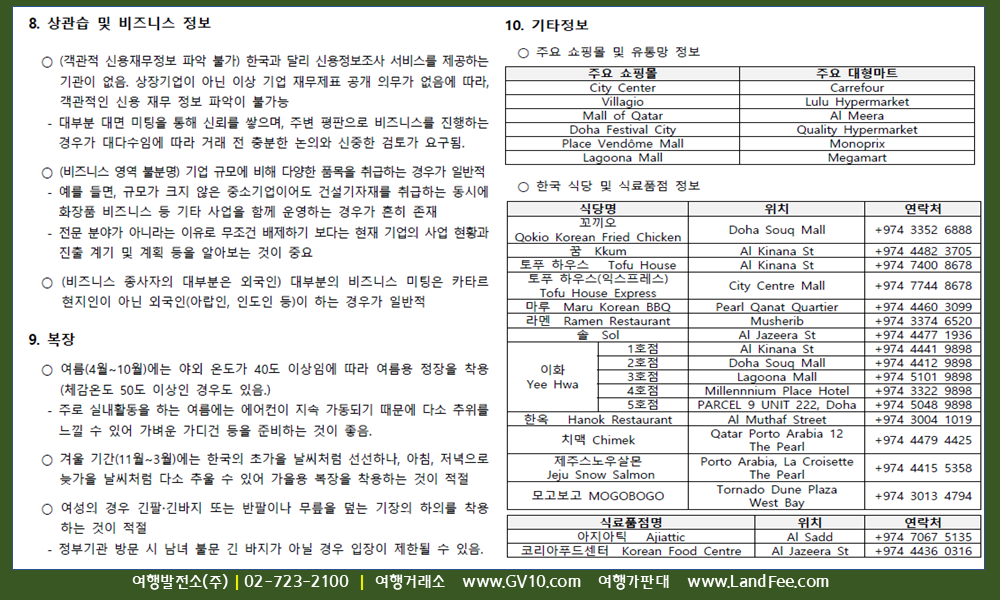 8. 상관습 및 비즈니스 정보

○ (객관적 신용재무정보 파악 불가) 한국과 달리 신용정보조사 서비스를 제공하는 기관이 없음. 상장기업이 아닌 이상 기업 재무제표 공개 의무가 없음에 따라, 객관적인 신용 재무 정보 파악이 불가능

- 대부분 대면 미팅을 통해 신뢰를 쌓으며, 주변 평판으로 비즈니스를 진행하는 경우가 대다수임에 따라 거래 전 충분한 논의와 신중한 검토가 요구됨.

○ (비즈니스 영역 불분명) 기업 규모에 비해 다양한 품목을 취급하는 경우가 일반적

- 예를 들면, 규모가 크지 않은 중소기업이어도 건설기자재를 취급하는 동시에 화장품 비즈니스 등 기타 사업을 함께 운영하는 경우가 흔히 존재

- 전문 분야가 아니라는 이유로 무조건 배제하기 보다는 현재 기업의 사업 현황과 진출 계기 및 계획 등을 알아보는 것이 중요

○ (비즈니스 종사자의 대부분은 외국인) 대부분의 비즈니스 미팅은 카타르 현지인이 아닌 외국인(아랍인, 인도인 등)이 하는 경우가 일반적

9. 복장

○ 여름(4월~10월)에는 야외 온도가 40도 이상임에 따라 여름용 정장을 착용 (체감온도 50도 이상인 경우도 있음.)

- 주로 실내활동을 하는 여름에는 에어컨이 지속 가동되기 때문에 다소 추위를 느낄 수 있어 가벼운 가디건 등을 준비하는 것이 좋음.

○ 겨울 기간(11월~3월)에는 한국의 초가을 날씨처럼 선선하나, 아침, 저녁으로 늦가을 날씨처럼 다소 추울 수 있어 가을용 복장을 착용하는 것이 적절

○ 여성의 경우 긴팔·긴바지 또는 반팔이나 무릎을 덮는 기장의 하의를 착용하는 것이 적절

- 정부기관 방문 시 남녀 불문 긴 바지가 아닐 경우 입장이 제한될 수 있음.

10. 기타정보

○ 주요 쇼핑몰 및 유통망 정보

| 주요 쇼핑몰 | 주요 대형마트 |
|---|---|
| City Center | Carrefour |
| Villagio | Lulu Hypermarket |
| Mall of Qatar | Al Meera |
| Doha Festival City | Quality Hypermarket |
| Place Vendôme Mall | Monoprix |
| Lagoona Mall | Megamart |

○ 한국 식당 및 식료품점 정보

| 식당명 | | 위치 | 연락처 |
|---|---|---|---|
| 꼬끼오 Qokio Korean Fried Chicken | | Doha Souq Mall | +974 3352 6888 |
| 꿈 Kkum | | Al Kinana St | +974 4482 3705 |
| 토푸 하우스 Tofu House | | Al Kinana St | +974 7400 8678 |
| 토푸 하우스(익스프레스) Tofu House Express | | City Centre Mall | +974 7744 8678 |
| 마루 Maru Korean BBQ | | Pearl Qanat Quartier | +974 4460 3099 |
| 라멘 Ramen Restaurant | | Musherib | +974 3374 6520 |
| 솔 Sol | | Al Jazeera St | +974 4477 1936 |
| 이화 Yee Hwa | 1호점 | Al Kinana St | +974 4441 9898 |
| | 2호점 | Doha Souq Mall | +974 4412 9898 |
| | 3호점 | Lagoona Mall | +974 5101 9898 |
| | 4호점 | Millennnium Place Hotel | +974 3322 9898 |
| | 5호점 | PARCEL 9 UNIT 222, Doha | +974 5048 9898 |
| 한옥 Hanok Restaurant | | Al Muthaf Street | +974 3004 1019 |
| 치맥 Chimek | | Qatar Porto Arabia 12 The Pearl | +974 4479 4425 |
| 제주스노우살몬 Jeju Snow Salmon | | Porto Arabia, La Croisette The Pearl | +974 4415 5358 |
| 모고보고 MOGOBOGO | | Tornado Dune Plaza West Bay | +974 3013 4794 |

| 식료품점명 | 위치 | 연락처 |
|---|---|---|
| 아지아틱 Ajiattic | Al Sadd | +974 7067 5135 |
| 코리아푸드센터 Korean Food Centre | Al Jazeera St | +974 4436 0316 |

여행발전소(주) | 02-723-2100 | 여행거래소 www.GV10.com 여행가판대 www.LandFee.com